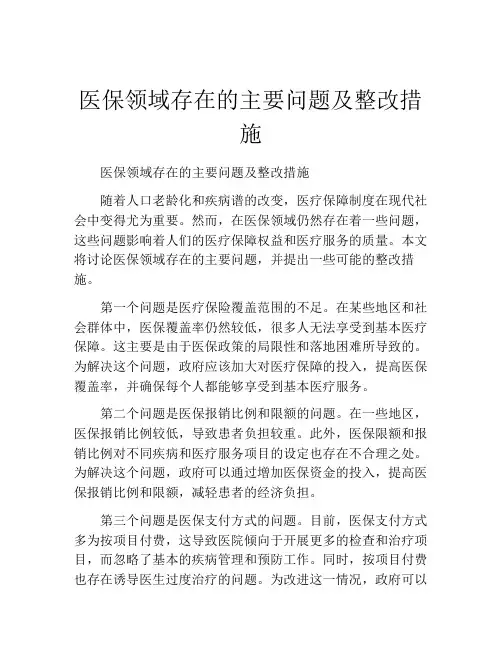 医保领域存在的主要问题及整改措施

医保领域存在的主要问题及整改措施

随着人口老龄化和疾病谱的改变，医疗保障制度在现代社会中变得尤为重要。然而，在医保领域仍然存在着一些问题，这些问题影响着人们的医疗保障权益和医疗服务的质量。本文将讨论医保领域存在的主要问题，并提出一些可能的整改措施。

第一个问题是医疗保险覆盖范围的不足。在某些地区和社会群体中，医保覆盖率仍然较低，很多人无法享受到基本医疗保障。这主要是由于医保政策的局限性和落地困难所导致的。为解决这个问题，政府应该加大对医疗保障的投入，提高医保覆盖率，并确保每个人都能够享受到基本医疗服务。

第二个问题是医保报销比例和限额的问题。在一些地区，医保报销比例较低，导致患者负担较重。此外，医保限额和报销比例对不同疾病和医疗服务项目的设定也存在不合理之处。为解决这个问题，政府可以通过增加医保资金的投入，提高医保报销比例和限额，减轻患者的经济负担。

第三个问题是医保支付方式的问题。目前，医保支付方式多为按项目付费，这导致医院倾向于开展更多的检查和治疗项目，而忽略了基本的疾病管理和预防工作。同时，按项目付费也存在诱导医生过度治疗的问题。为改进这一情况，政府可以